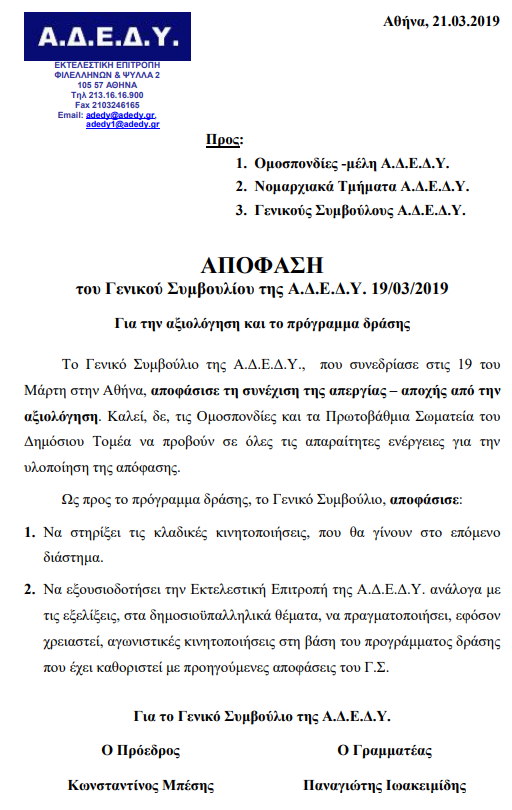 Α.Δ.Ε.Δ.Υ.

ΕΚΤΕΛΕΣΤΙΚΗ ΕΠΙΤΡΟΠΗ
ΦΙΛΕΛΛΗΝΩΝ & ΨΥΛΛΑ 2
105 57 ΑΘΗΝΑ
Τηλ 213.16.16.900
Fax 2103246165
Email: adedy@adedy.gr, adedy1@adedy.gr

Αθήνα, 21.03.2019

Προς:
1. Ομοσπονδίες -μέλη Α.Δ.Ε.Δ.Υ.
2. Νομαρχιακά Τμήματα Α.Δ.Ε.Δ.Υ.
3. Γενικούς Συμβούλους Α.Δ.Ε.Δ.Υ.

ΑΠΟΦΑΣΗ
του Γενικού Συμβουλίου της Α.Δ.Ε.Δ.Υ. 19/03/2019

Για την αξιολόγηση και το πρόγραμμα δράσης

Το Γενικό Συμβούλιο της Α.Δ.Ε.Δ.Υ., που συνεδρίασε στις 19 του Μάρτη στην Αθήνα, αποφάσισε τη συνέχιση της απεργίας – αποχής από την αξιολόγηση. Καλεί, δε, τις Ομοσπονδίες και τα Πρωτοβάθμια Σωματεία του Δημόσιου Τομέα να προβούν σε όλες τις απαραίτητες ενέργειες για την υλοποίηση της απόφασης.

Ως προς το πρόγραμμα δράσης, το Γενικό Συμβούλιο, αποφάσισε:

1. Να στηρίξει τις κλαδικές κινητοποιήσεις, που θα γίνουν στο επόμενο διάστημα.

2. Να εξουσιοδοτήσει την Εκτελεστική Επιτροπή της Α.Δ.Ε.Δ.Υ. ανάλογα με τις εξελίξεις, στα δημοσιοϋπαλληλικά θέματα, να πραγματοποιήσει, εφόσον χρειαστεί, αγωνιστικές κινητοποιήσεις στη βάση του προγράμματος δράσης που έχει καθοριστεί με προηγούμενες αποφάσεις του Γ.Σ.

Για το Γενικό Συμβούλιο της Α.Δ.Ε.Δ.Υ.

Ο Πρόεδρος
Κωνσταντίνος Μπέσης

Ο Γραμματέας
Παναγιώτης Ιωακειμίδης